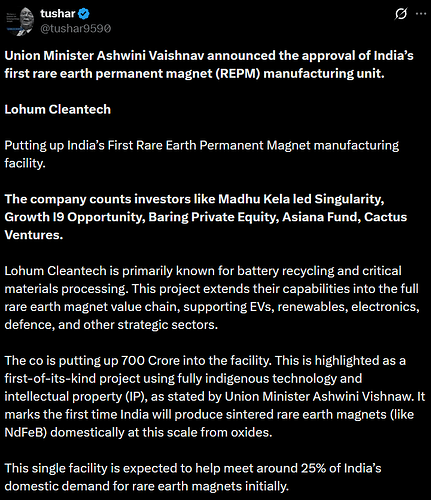 tushar
@tushar9590

Union Minister Ashwini Vaishnav announced the approval of India's first rare earth permanent magnet (REPM) manufacturing unit.

Lohum Cleantech

Putting up India's First Rare Earth Permanent Magnet manufacturing facility.

The company counts investors like Madhu Kela led Singularity, Growth I9 Opportunity, Baring Private Equity, Asiana Fund, Cactus Ventures.

Lohum Cleantech is primarily known for battery recycling and critical materials processing. This project extends their capabilities into the full rare earth magnet value chain, supporting EVs, renewables, electronics, defence, and other strategic sectors.

The co is putting up 700 Crore into the facility. This is highlighted as a first-of-its-kind project using fully indigenous technology and intellectual property (IP), as stated by Union Minister Ashwini Vishnaw. It marks the first time India will produce sintered rare earth magnets (like NdFeB) domestically at this scale from oxides.

This single facility is expected to help meet around 25% of India's domestic demand for rare earth magnets initially.